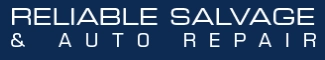 RELIABLE SALVAGE
& AUTO REPAIR